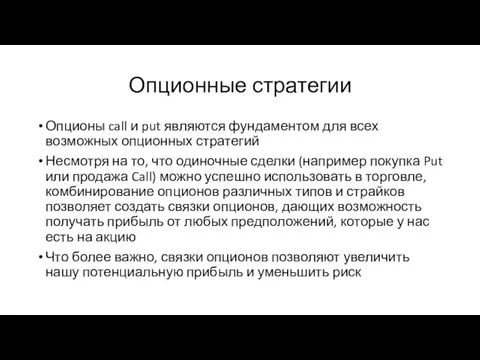 Опционные стратегии

• Опционы call и put являются фундаментом для всех возможных опционных стратегий

• Несмотря на то, что одиночные сделки (например покупка Put или продажа Call) можно успешно использовать в торговле, комбинирование опционов различных типов и страйков позволяет создать связки опционов, дающих возможность получать прибыль от любых предположений, которые у нас есть на акцию

• Что более важно, связки опционов позволяют увеличить нашу потенциальную прибыль и уменьшить риск